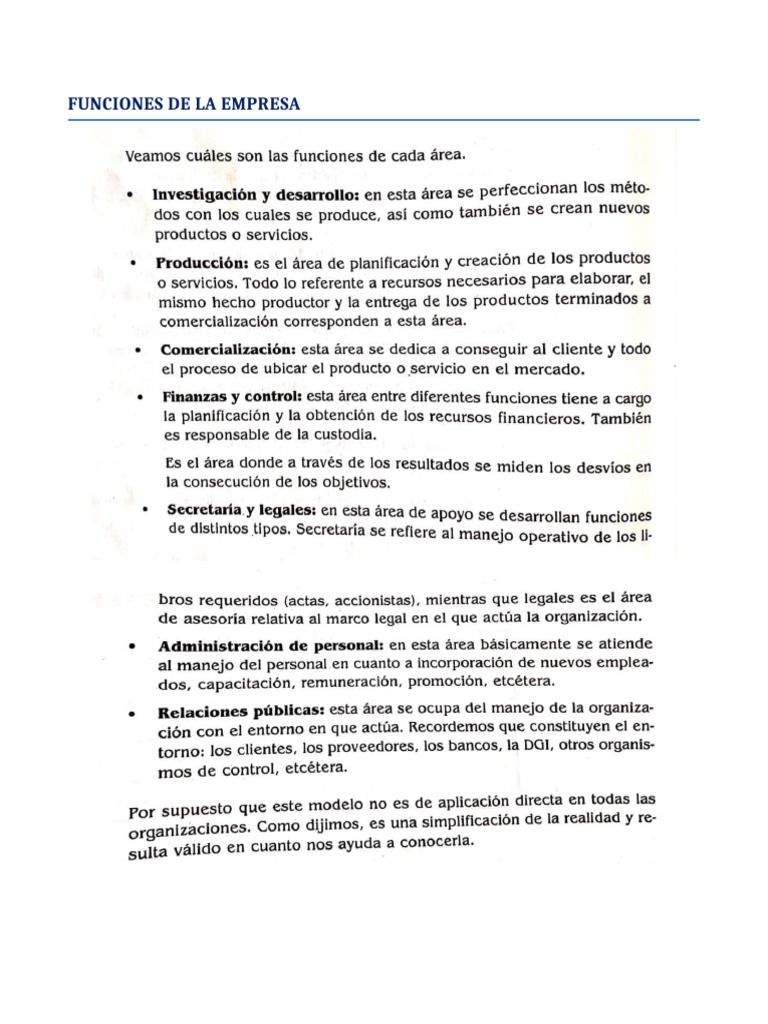 FUNCIONES DE LA EMPRESA

Veamos cuáles son las funciones de cada área.

• **Investigación y desarrollo:** en esta área se perfeccionan los métodos con los cuales se produce, así como también se crean nuevos productos o servicios.

• **Producción:** es el área de planificación y creación de los productos o servicios. Todo lo referente a recursos necesarios para elaborar, el mismo hecho productor y la entrega de los productos terminados a comercialización corresponden a esta área.

• **Comercialización:** esta área se dedica a conseguir al cliente y todo el proceso de ubicar el producto o servicio en el mercado.

• **Finanzas y control:** esta área entre diferentes funciones tiene a cargo la planificación y la obtención de los recursos financieros. También es responsable de la custodia.

Es el área donde a través de los resultados se miden los desvíos en la consecución de los objetivos.

• **Secretaría y legales:** en esta área de apoyo se desarrollan funciones de distintos tipos. Secretaría se refiere al manejo operativo de los libros requeridos (actas, accionistas), mientras que legales es el área de asesoría relativa al marco legal en el que actúa la organización.

• **Administración de personal:** en esta área básicamente se atiende al manejo del personal en cuanto a incorporación de nuevos empleados, capacitación, remuneración, promoción, etcétera.

• **Relaciones públicas:** esta área se ocupa del manejo de la organización con el entorno en que actúa. Recordemos que constituyen el entorno: los clientes, los proveedores, los bancos, la DGI, otros organismos de control, etcétera.

Por supuesto que este modelo no es de aplicación directa en todas las organizaciones. Como dijimos, es una simplificación de la realidad y resulta válido en cuanto nos ayuda a conocerla.